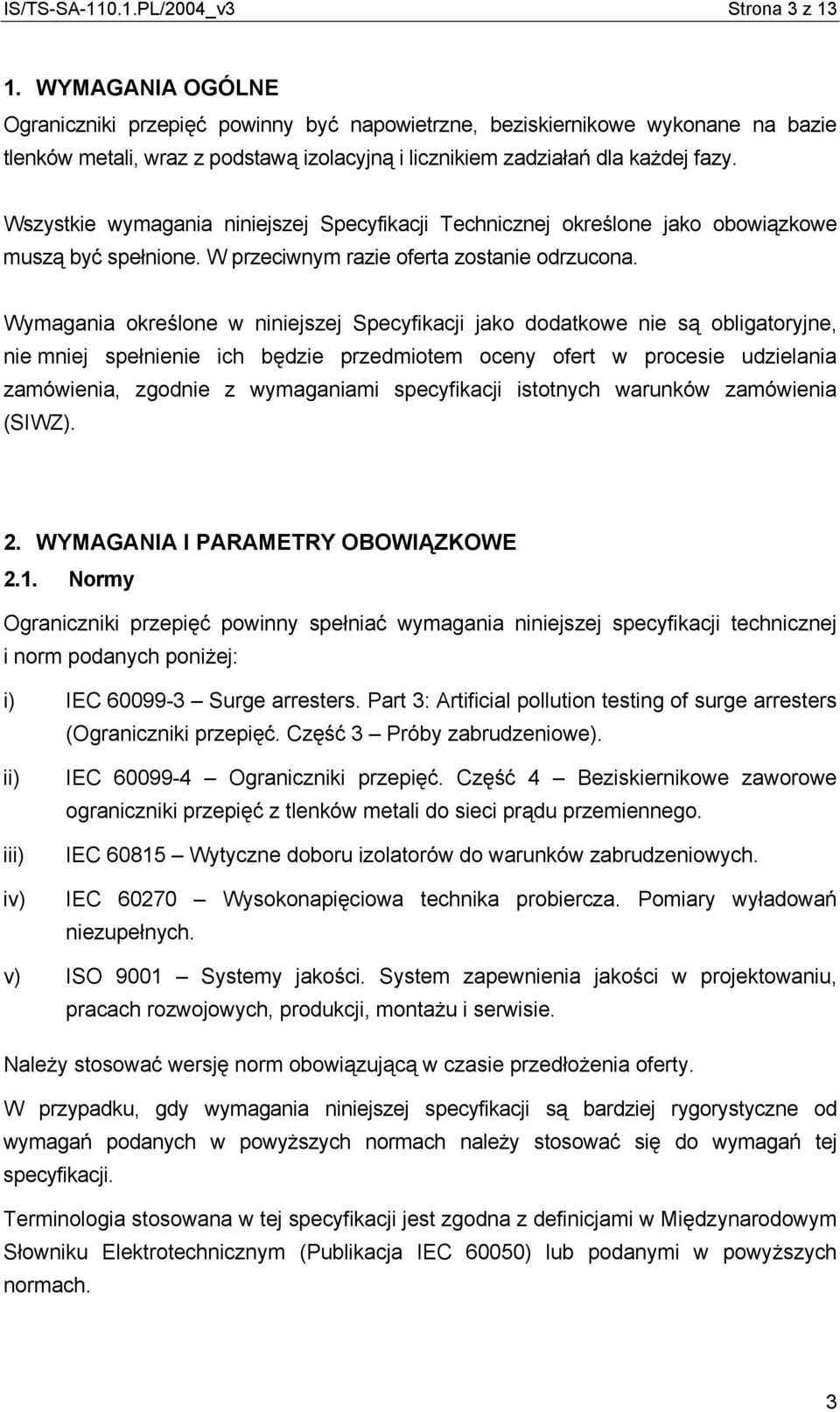 IS/TS-SA-110.1.PL/2004_v3 Strona 3 z 13

1. WYMAGANIA OGÓLNE

Ograniczniki przepięć powinny być napowietrzne, beziskiernikowe wykonane na bazie tlenków metali, wraz z podstawą izolacyjną i licznikiem zadziałań dla każdej fazy.

Wszystkie wymagania niniejszej Specyfikacji Technicznej określone jako obowiązkowe muszą być spełnione. W przeciwnym razie oferta zostanie odrzucona.

Wymagania określone w niniejszej Specyfikacji jako dodatkowe nie są obligatoryjne, nie mniej spełnienie ich będzie przedmiotem oceny ofert w procesie udzielania zamówienia, zgodnie z wymaganiami specyfikacji istotnych warunków zamówienia (SIWZ).

2. WYMAGANIA I PARAMETRY OBOWIĄZKOWE

2.1. Normy

Ograniczniki przepięć powinny spełniać wymagania niniejszej specyfikacji technicznej i norm podanych poniżej:

i) IEC 60099-3 – Surge arresters. Part 3: Artificial pollution testing of surge arresters (Ograniczniki przepięć. Część 3 – Próby zabrudzeniowe).

ii) IEC 60099-4 – Ograniczniki przepięć. Część 4 – Beziskiernikowe zaworowe ograniczniki przepięć z tlenków metali do sieci prądu przemiennego.

iii) IEC 60815 – Wytyczne doboru izolatorów do warunków zabrudzeniowych.

iv) IEC 60270 – Wysokonapięciowa technika probiercza. Pomiary wyładowań niezupełnych.

v) ISO 9001 – Systemy jakości. System zapewnienia jakości w projektowaniu, pracach rozwojowych, produkcji, montażu i serwisie.

Należy stosować wersję norm obowiązującą w czasie przedłożenia oferty.

W przypadku, gdy wymagania niniejszej specyfikacji są bardziej rygorystyczne od wymagań podanych w powyższych normach należy stosować się do wymagań tej specyfikacji.

Terminologia stosowana w tej specyfikacji jest zgodna z definicjami w Międzynarodowym Słowniku Elektrotechnicznym (Publikacja IEC 60050) lub podanymi w powyższych normach.

3